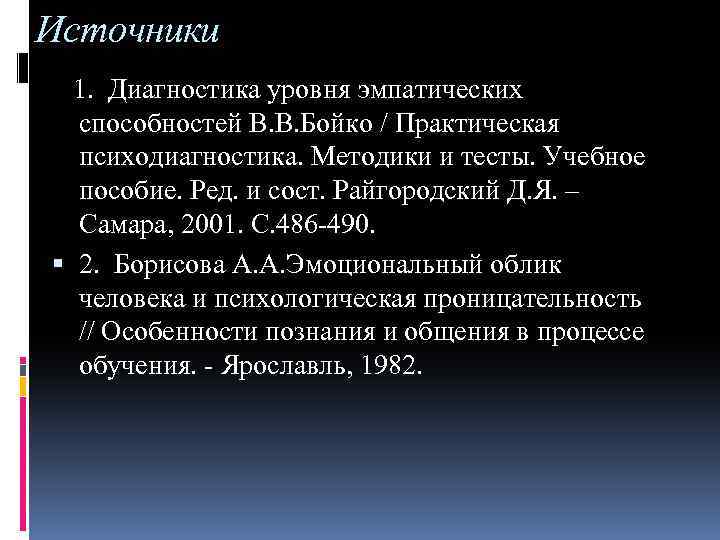 Источники

1. Диагностика уровня эмпатических способностей В.В.Бойко / Практическая психодиагностика. Методики и тесты. Учебное пособие. Ред. и сост. Райгородский Д.Я. – Самара, 2001. С.486-490.

2. Борисова А.А.Эмоциональный облик человека и психологическая проницательность // Особенности познания и общения в процессе обучения. - Ярославль, 1982.